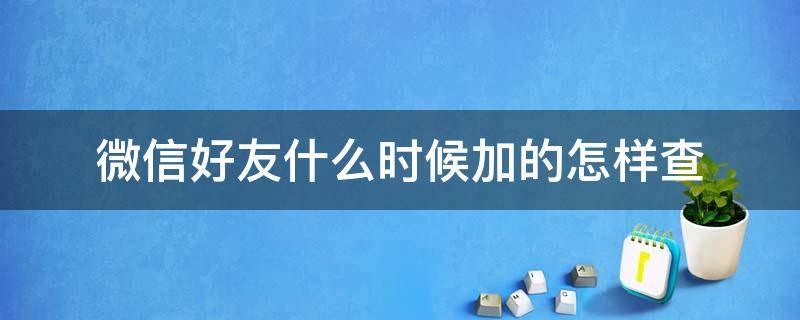 微信好友什么时候加的怎样查